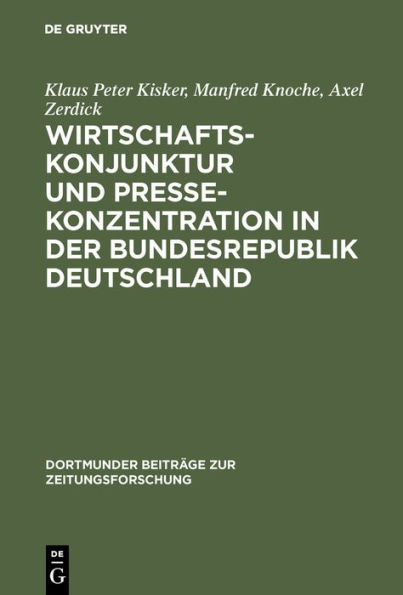 DE GRUYTER

Klaus Peter Kisker, Manfred Knoche, Axel Zerdick

WIRTSCHAFTSKONJUNKTUR UND PRESSEKONZENTRATION IN DER BUNDESREPUBLIK DEUTSCHLAND

DORTMUNDER BEITRÄGE ZUR ZEITUNGSFORSCHUNG

DE G